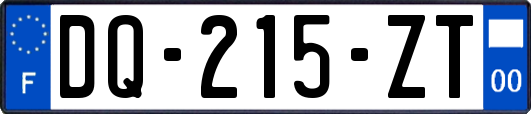 F
DQ-215-ZT
00